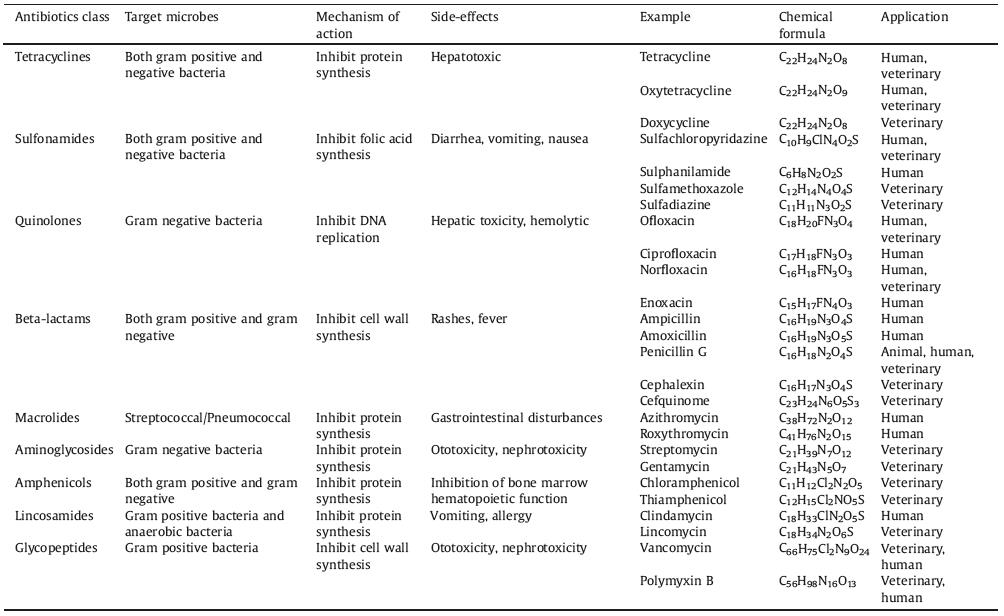 | Antibiotics class | Target microbes | Mechanism of action | Side-effects | Example | Chemical formula | Application |
|---|---|---|---|---|---|---|
| Tetracyclines | Both gram positive and negative bacteria | Inhibit protein synthesis | Hepatotoxic | Tetracycline | $C_{22}H_{24}N_2O_8$ | Human, veterinary |
| | | | | Oxytetracycline | $C_{22}H_{24}N_2O_9$ | Human, veterinary |
| | | | | Doxycycline | $C_{22}H_{24}N_2O_8$ | Veterinary |
| Sulfonamides | Both gram positive and negative bacteria | Inhibit folic acid synthesis | Diarrhea, vomiting, nausea | Sulfachloropyridazine | $C_{10}H_9ClN_4O_2S$ | Human, veterinary |
| | | | | Sulphanilamide | $C_6H_8N_2O_2S$ | Human |
| | | | | Sulfamethoxazole | $C_{12}H_{14}N_4O_4S$ | Veterinary |
| | | | | Sulfadiazine | $C_{11}H_{11}N_3O_2S$ | Veterinary |
| Quinolones | Gram negative bacteria | Inhibit DNA replication | Hepatic toxicity, hemolytic | Ofloxacin | $C_{18}H_{20}FN_3O_4$ | Human, veterinary |
| | | | | Ciprofloxacin | $C_{17}H_{18}FN_3O_3$ | Human |
| | | | | Norfloxacin | $C_{16}H_{18}FN_3O_3$ | Human, veterinary |
| | | | | Enoxacin | $C_{15}H_{17}FN_4O_3$ | Human |
| Beta-lactams | Both gram positive and gram negative | Inhibit cell wall synthesis | Rashes, fever | Ampicillin | $C_{16}H_{19}N_3O_4S$ | Human |
| | | | | Amoxicillin | $C_{16}H_{19}N_3O_5S$ | Human |
| | | | | Penicillin G | $C_{16}H_{18}N_2O_4S$ | Animal, human, veterinary |
| | | | | Cephalexin | $C_{16}H_{17}N_3O_4S$ | Veterinary |
| | | | | Cefquinome | $C_{23}H_{24}N_6O_5S_3$ | Veterinary |
| Macrolides | Streptococcal/Pneumococcal | Inhibit protein synthesis | Gastrointestinal disturbances | Azithromycin | $C_{38}H_{72}N_2O_{12}$ | Human |
| | | | | Roxythromycin | $C_{41}H_{76}N_2O_{15}$ | Human |
| Aminoglycosides | Gram negative bacteria | Inhibit protein synthesis | Ototoxicity, nephrotoxicity | Streptomycin | $C_{21}H_{39}N_7O_{12}$ | Veterinary |
| | | | | Gentamycin | $C_{21}H_{43}N_5O_7$ | Veterinary |
| Amphenicols | Both gram positive and gram negative | Inhibit protein synthesis | Inhibition of bone marrow hematopoietic function | Chloramphenicol | $C_{11}H_{12}Cl_2N_2O_5$ | Veterinary |
| | | | | Thiamphenicol | $C_{12}H_{15}Cl_2NO_5S$ | Veterinary |
| Lincosamides | Gram positive bacteria and anaerobic bacteria | Inhibit protein synthesis | Vomiting, allergy | Clindamycin | $C_{18}H_{33}ClN_2O_5S$ | Human |
| | | | | Lincomycin | $C_{18}H_{34}N_2O_6S$ | Veterinary |
| Glycopeptides | Gram positive bacteria | Inhibit cell wall synthesis | Ototoxicity, nephrotoxicity | Vancomycin | $C_{66}H_{75}Cl_2N_9O_{24}$ | Veterinary, human |
| | | | | Polymyxin B | $C_{56}H_{98}N_{16}O_{13}$ | Veterinary, human |